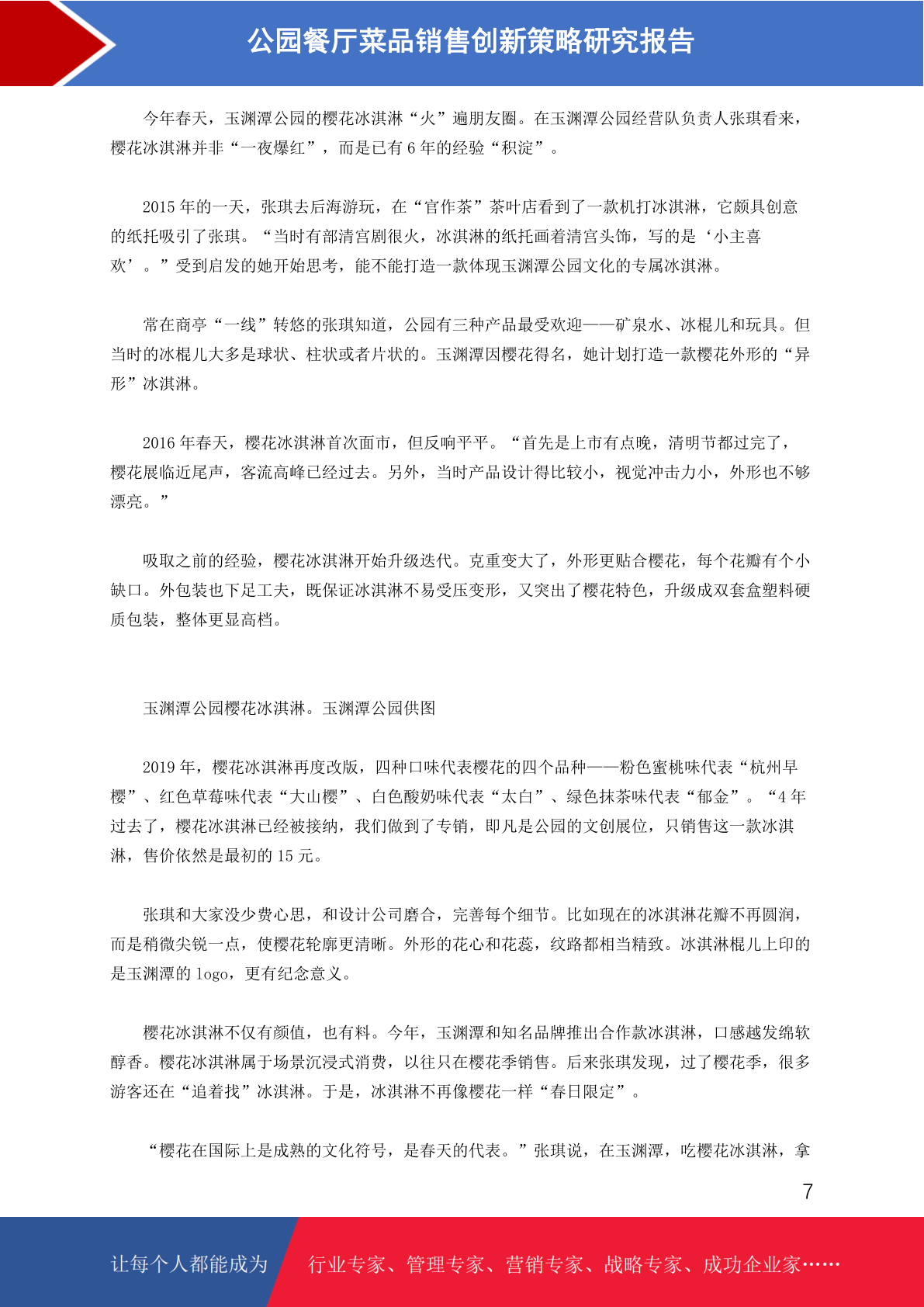 公园餐厅菜品销售创新策略研究报告

今年春天，玉渊潭公园的樱花冰淇淋“火”遍朋友圈。在玉渊潭公园经营队负责人张琪看来，樱花冰淇淋并非“一夜爆红”，而是已有 6 年的经验“积淀”。

2015 年的一天，张琪去后海游玩，在“官作茶”茶叶店看到了一款机打冰淇淋，它颇具创意的纸托吸引了张琪。“当时有部清宫剧很火，冰淇淋的纸托画着清宫头饰，写的是‘小主喜欢’。”受到启发的她开始思考，能不能打造一款体现玉渊潭公园文化的专属冰淇淋。

常在商亭“一线”转悠的张琪知道，公园有三种产品最受欢迎——矿泉水、冰棍儿和玩具。但当时的冰棍儿大多是球状、柱状或者片状的。玉渊潭因樱花得名，她计划打造一款樱花外形的“异形”冰淇淋。

2016 年春天，樱花冰淇淋首次面市，但反响平平。“首先是上市有点晚，清明节都过完了，樱花展临近尾声，客流高峰已经过去。另外，当时产品设计得比较小，视觉冲击力小，外形也不够漂亮。”

吸取之前的经验，樱花冰淇淋开始升级迭代。克重变大了，外形更贴合樱花，每个花瓣有个小缺口。外包装也下足工夫，既保证冰淇淋不易受压变形，又突出了樱花特色，升级成双套盒塑料硬质包装，整体更显高档。

玉渊潭公园樱花冰淇淋。玉渊潭公园供图

2019 年，樱花冰淇淋再度改版，四种口味代表樱花的四个品种——粉色蜜桃味代表“杭州早樱”、红色草莓味代表“大山樱”、白色酸奶味代表“太白”、绿色抹茶味代表“郁金”。“4 年过去了，樱花冰淇淋已经被接纳，我们做到了专销，即凡是公园的文创展位，只销售这一款冰淇淋，售价依然是最初的 15 元。

张琪和大家没少费心思，和设计公司磨合，完善每个细节。比如现在的冰淇淋花瓣不再圆润，而是稍微尖锐一点，使樱花轮廓更清晰。外形的花心和花蕊，纹路都相当精致。冰淇淋棍儿上印的是玉渊潭的 logo，更有纪念意义。

樱花冰淇淋不仅有颜值，也有料。今年，玉渊潭和知名品牌推出合作款冰淇淋，口感越发绵软醇香。樱花冰淇淋属于场景沉浸式消费，以往只在樱花季销售。后来张琪发现，过了樱花季，很多游客还在“追着找”冰淇淋。于是，冰淇淋不再像樱花一样“春日限定”。

“樱花在国际上是成熟的文化符号，是春天的代表。”张琪说，在玉渊潭，吃樱花冰淇淋，拿

7

让每个人都能成为 行业专家、管理专家、营销专家、战略专家、成功企业家……